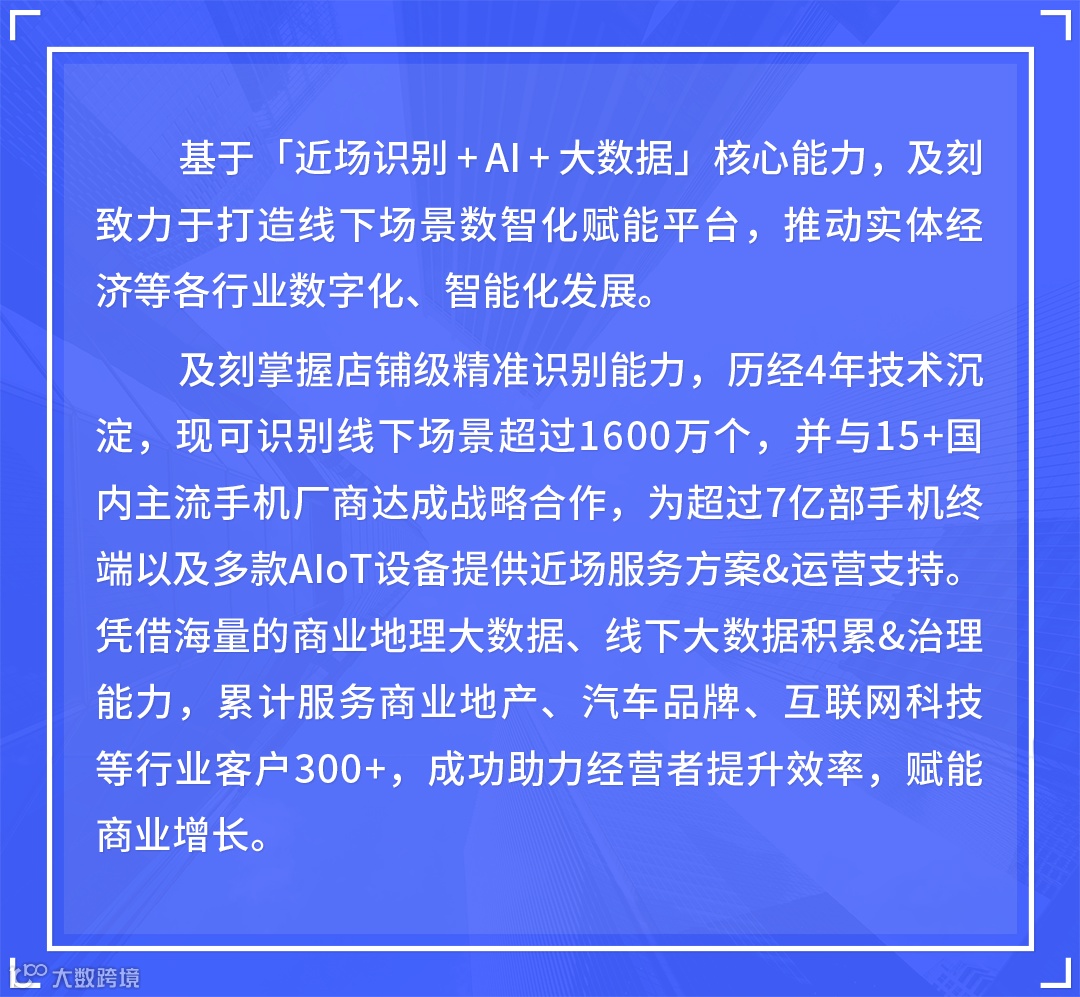 基于「近场识别＋AI＋大数据」核心能力，及刻致力于打造线下场景数智化赋能平台，推动实体经济等各行业数字化、智能化发展。

及刻掌握店铺级精准识别能力，历经4年技术沉淀，现可识别线下场景超过1600万个，并与15+国内主流手机厂商达成战略合作，为超过7亿部手机终端以及多款AIoT设备提供近场服务方案&运营支持。凭借海量的商业地理大数据、线下大数据积累&治理能力，累计服务商业地产、汽车品牌、互联网科技等行业客户300+，成功助力经营者提升效率，赋能商业增长。

大数跨境